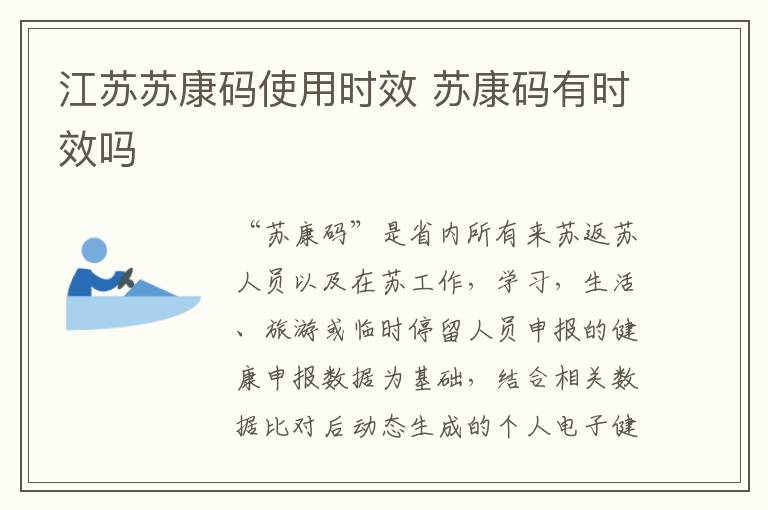 江苏苏康码使用时效 苏康码有时效吗

“苏康码”是省内所有来苏返苏人员以及在苏工作，学习，生活、旅游或临时停留人员申报的健康申报数据为基础，结合相关数据比对后动态生成的个人电子健